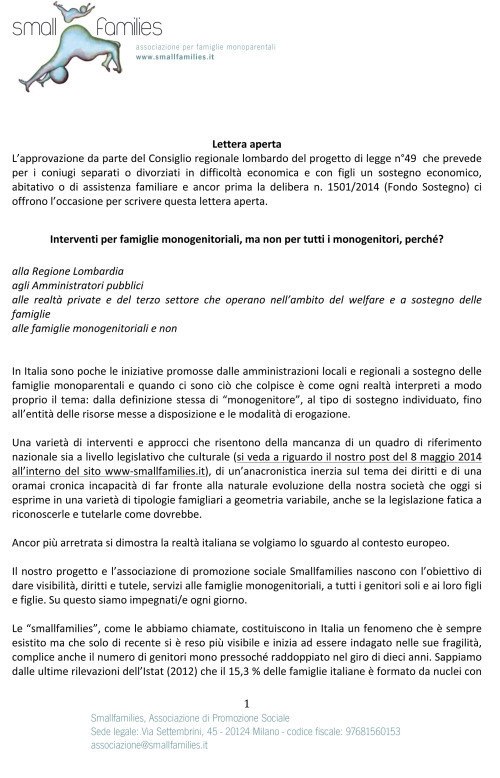 small families
associazione per famiglie monoparentali
www.smallfamilies.it

Lettera aperta
L'approvazione da parte del Consiglio regionale lombardo del progetto di legge n°49 che prevede per i coniugi separati o divorziati in difficoltà economica e con figli un sostegno economico, abitativo o di assistenza familiare e ancor prima la delibera n. 1501/2014 (Fondo Sostegno) ci offrono l'occasione per scrivere questa lettera aperta.

Interventi per famiglie monogenitoriali, ma non per tutti i monogenitori, perché?

alla Regione Lombardia
agli Amministratori pubblici
alle realtà private e del terzo settore che operano nell'ambito del welfare e a sostegno delle famiglie
alle famiglie monogenitoriali e non

In Italia sono poche le iniziative promosse dalle amministrazioni locali e regionali a sostegno delle famiglie monoparentali e quando ci sono ciò che colpisce è come ogni realtà interpreti a modo proprio il tema: dalla definizione stessa di "monogenitore", al tipo di sostegno individuato, fino all'entità delle risorse messe a disposizione e le modalità di erogazione.

Una varietà di interventi e approcci che risentono della mancanza di un quadro di riferimento nazionale sia a livello legislativo che culturale (si veda a riguardo il nostro post del 8 maggio 2014 all'interno del sito www-smallfamilies.it), di un'anacronistica inerzia sul tema dei diritti e di una oramai cronica incapacità di far fronte alla naturale evoluzione della nostra società che oggi si esprime in una varietà di tipologie famigliari a geometria variabile, anche se la legislazione fatica a riconoscerle e tutelarle come dovrebbe.

Ancor più arretrata si dimostra la realtà italiana se volgiamo lo sguardo al contesto europeo.

Il nostro progetto e l'associazione di promozione sociale Smallfamilies nascono con l'obiettivo di dare visibilità, diritti e tutele, servizi alle famiglie monogenitoriali, a tutti i genitori soli e ai loro figli e figlie. Su questo siamo impegnati/e ogni giorno.

Le "smallfamilies", come le abbiamo chiamate, costituiscono in Italia un fenomeno che è sempre esistito ma che solo di recente si è reso più visibile e inizia ad essere indagato nelle sue fragilità, complice anche il numero di genitori mono pressoché raddoppiato nel giro di dieci anni. Sappiamo dalle ultime rilevazioni dell'Istat (2012) che il 15,3 % delle famiglie italiane è formato da nuclei con

1
Smallfamilies, Associazione di Promozione Sociale
Sede legale: Via Settembrini, 45 - 20124 Milano - codice fiscale: 97681560153
associazione@smallfamilies.it